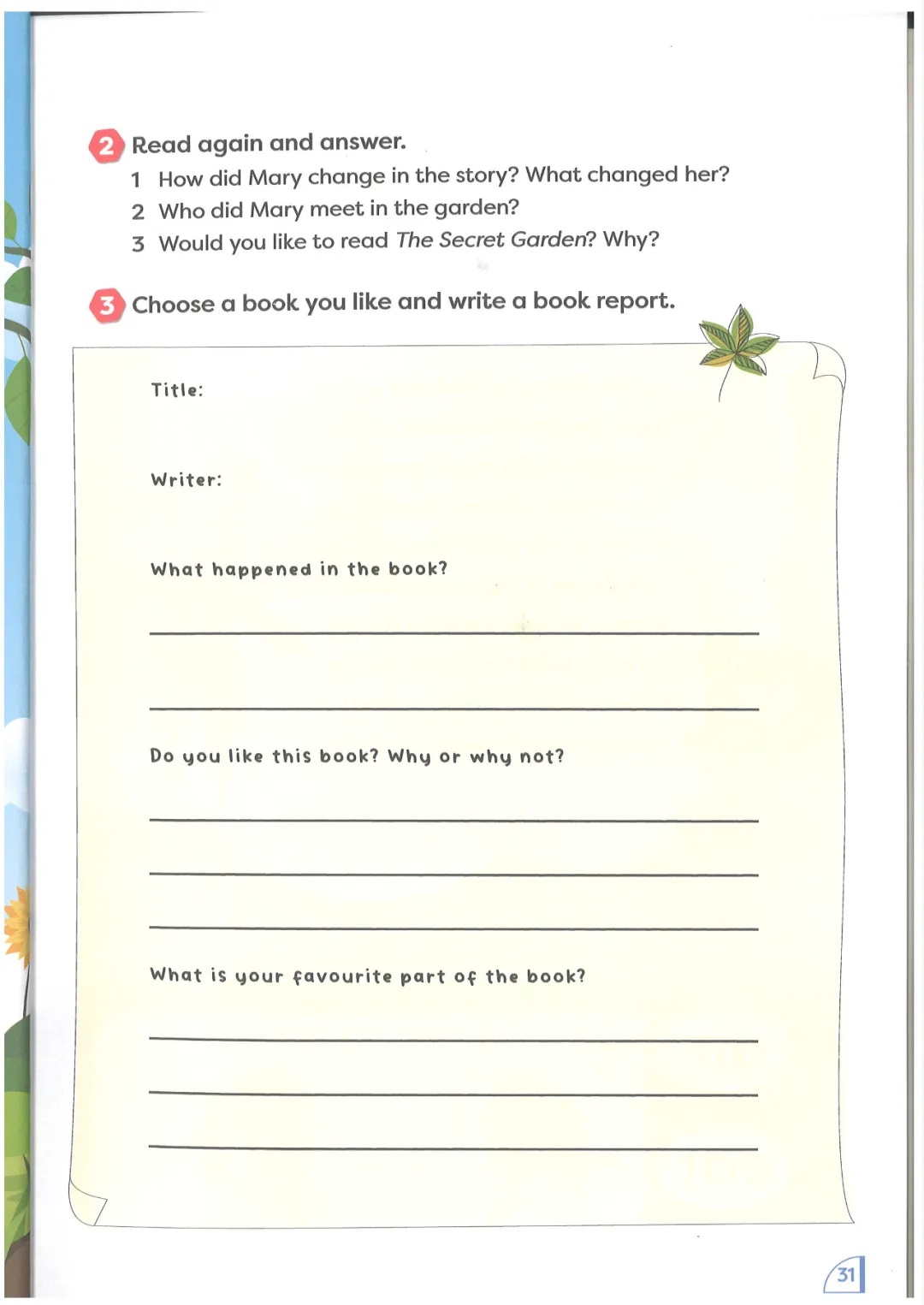 2 Read again and answer.

1 How did Mary change in the story? What changed her?

2 Who did Mary meet in the garden?

3 Would you like to read The Secret Garden? Why?

3 Choose a book you like and write a book report.

Title:

Writer:

What happened in the book?

Do you like this book? Why or why not?

What is your favourite part of the book?

31